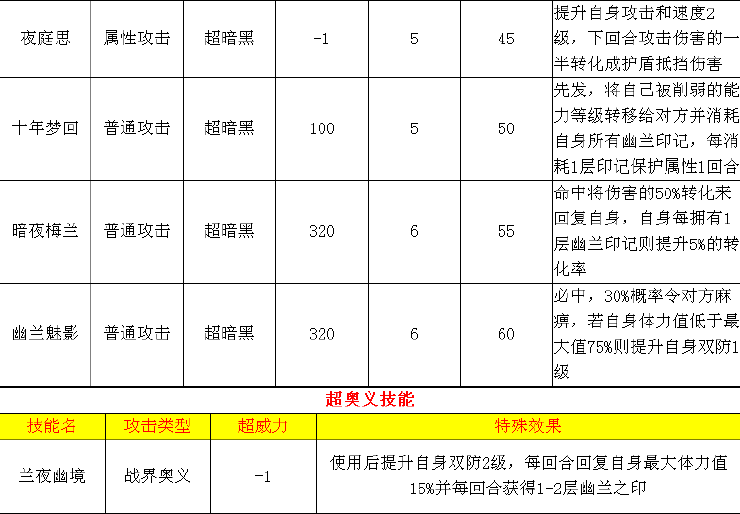 | 夜庭思 | 属性攻击 | 超暗黑 | -1 | 5 | 45 | 提升自身攻击和速度2级，下回合攻击伤害的一半转化成护盾抵挡伤害 |
|---|---|---|---|---|---|---|
| 十年梦回 | 普通攻击 | 超暗黑 | 100 | 5 | 50 | 先发，将自己被削弱的能力等级转移给对方并消耗自身所有幽兰印记，每消耗1层印记保护属性1回合 |
| 暗夜梅兰 | 普通攻击 | 超暗黑 | 320 | 6 | 55 | 命中将伤害的50%转化来回复自身，自身每拥有1层幽兰印记则提升5%的转化率 |
| 幽兰魅影 | 普通攻击 | 超暗黑 | 320 | 6 | 60 | 必中，30%概率令对方麻痹，若自身体力值低于最大值75%则提升自身双防1级 |

超奥义技能

| 技能名 | 攻击类型 | 超威力 | 特殊效果 |
|---|---|---|---|
| 兰夜幽境 | 战界奥义 | -1 | 使用后提升自身双防2级，每回合回复自身最大体力值15%并每回合获得1-2层幽兰之印 |